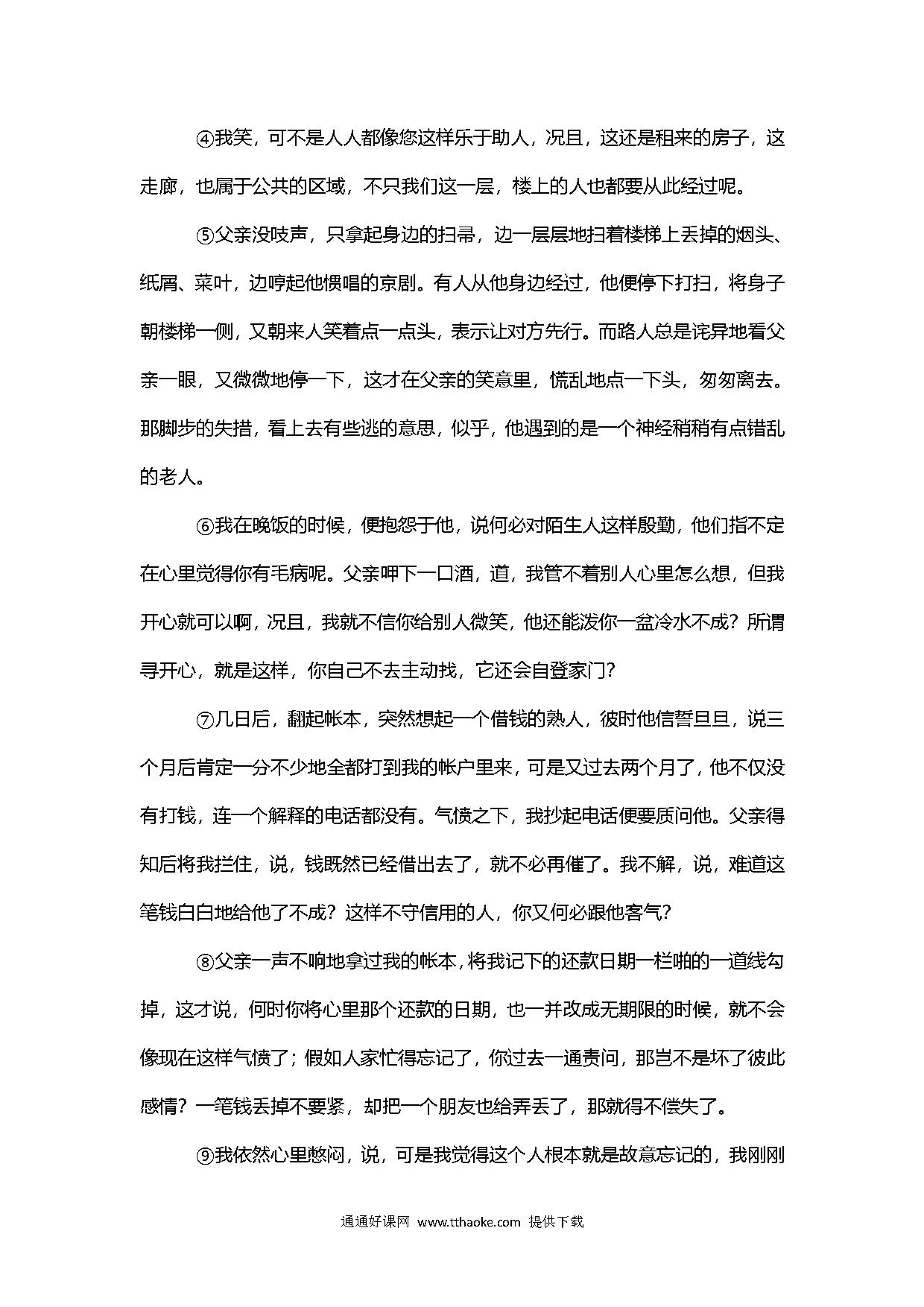 ④我笑，可不是人人都像您这样乐于助人，况且，这还是租来的房子，这走廊，也属于公共的区域，不只我们这一层，楼上的人也都要从此经过呢。

⑤父亲没吱声，只拿起身边的扫帚，边一层层地扫着楼梯上丢掉的烟头、纸屑、菜叶，边哼起他惯唱的京剧。有人从他身边经过，他便停下打扫，将身子朝楼梯一侧，又朝来人笑着点一点头，表示让对方先行。而路人总是诧异地看父亲一眼，又微微地停一下，这才在父亲的笑意里，慌乱地点一下头，匆匆离去。那脚步的失措，看上去有些逃的意思，似乎，他遇到的是一个神经稍稍有点错乱的老人。

⑥我在晚饭的时候，便抱怨于他，说何必对陌生人这样殷勤，他们指不定在心里觉得你有毛病呢。父亲呷下一口酒，道，我管不着别人心里怎么想，但我开心就可以啊，况且，我就不信你给别人微笑，他还能泼你一盆冷水不成？所谓寻开心，就是这样，你自己不去主动找，它还会自登家门？

⑦几日后，翻起帐本，突然想起一个借钱的熟人，彼时他信誓旦旦，说三个月后肯定一分不少地全都打到我的帐户里来，可是又过去两个月了，他不仅没有打钱，连一个解释的电话都没有。气愤之下，我抄起电话便要质问他。父亲得知后将我拦住，说，钱既然已经借出去了，就不必再催了。我不解，说，难道这笔钱白白地给他了不成？这样不守信用的人，你又何必跟他客气？

⑧父亲一声不响地拿过我的帐本，将我记下的还款日期一栏啪的一道线勾掉，这才说，何时你将心里那个还款的日期，也一并改成无期限的时候，就不会像现在这样气愤了；假如人家忙得忘记了，你过去一通责问，那岂不是坏了彼此感情？一笔钱丢掉不要紧，却把一个朋友也给弄丢了，那就得不偿失了。

⑨我依然心里憋闷，说，可是我觉得这个人根本就是故意忘记的，我刚刚

通通好课网 www.tthaoke.com 提供下载